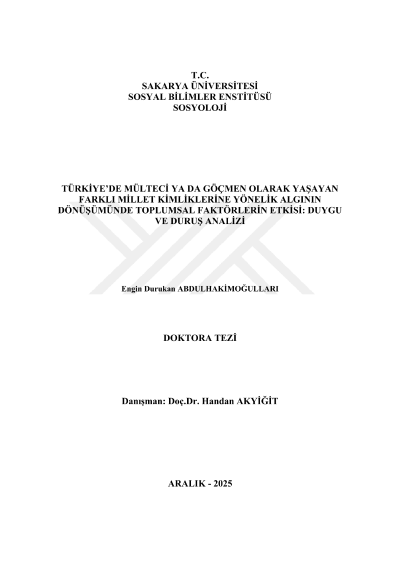 T.C.
SAKARYA ÜNİVERSİTESİ
SOSYAL BİLİMLER ENSTİTÜSÜ
SOSYOLOJİ

TÜRKİYE'DE MÜLTECİ YA DA GÖÇMEN OLARAK YAŞAYAN FARKLI MİLLET KİMLİKLERİNE YÖNELİK ALGININ DÖNÜŞÜMÜNDE TOPLUMSAL FAKTÖRLERİN ETKİSİ: DUYGU VE DURUŞ ANALİZİ

Engin Durukan ABDULHAKİMOĞULLARI

DOKTORA TEZİ

Danışman: Doç.Dr. Handan AKYİĞİT

ARALIK - 2025